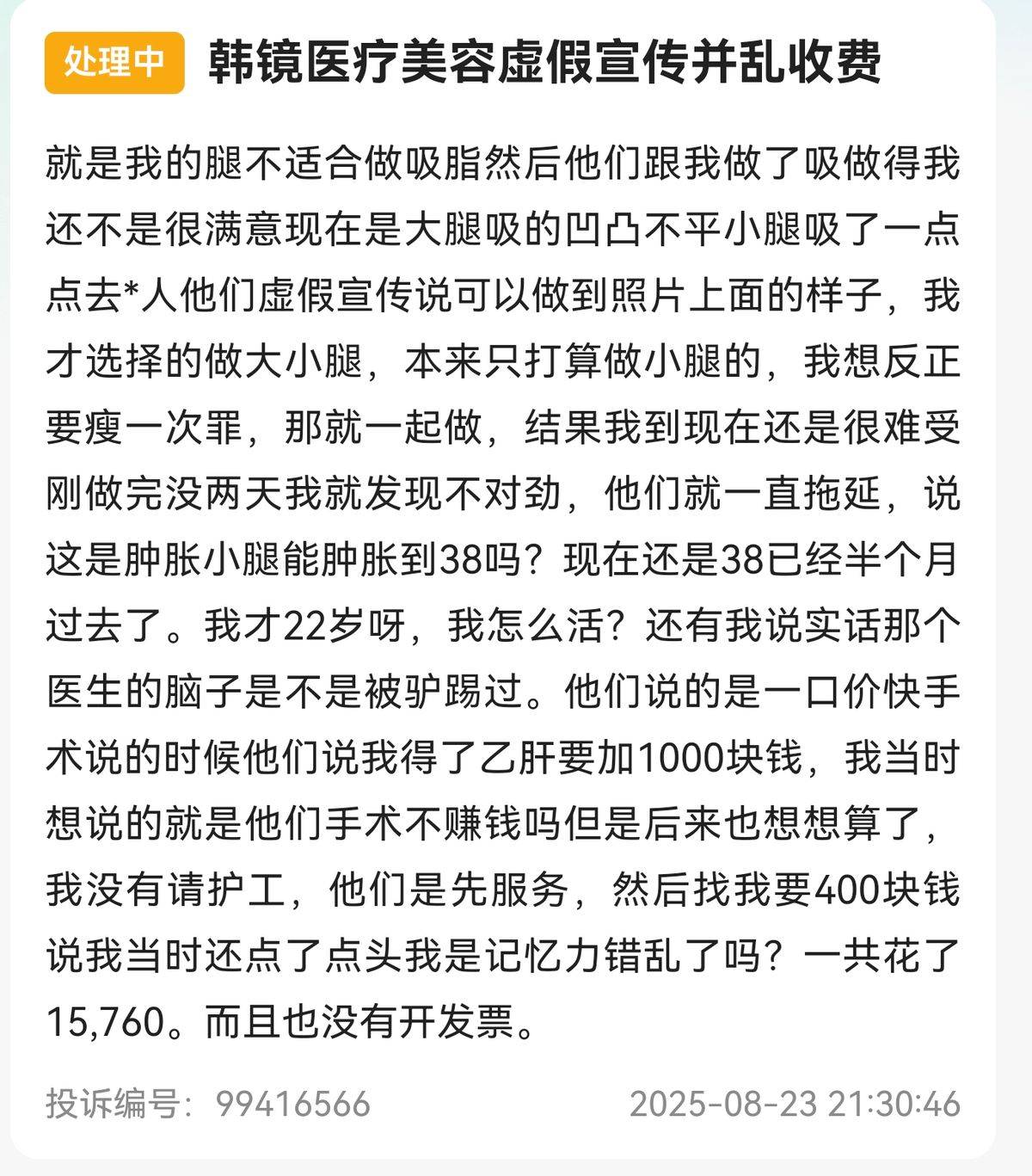 处理中 韩镜医疗美容虚假宣传并乱收费

就是我的腿不适合做吸脂然后他们跟我做了吸做得我还不是很满意现在是大腿吸的凹凸不平小腿吸了一点点去*人他们虚假宣传说可以做到照片上面的样子，我才选择的做大小腿，本来只打算做小腿的，我想反正要瘦一次罪，那就一起做，结果我到现在还是很难受刚做完没两天我就发现不对劲，他们就一直拖延，说这是肿胀小腿能肿胀到38吗？现在还是38已经半个月过去了。我才22岁呀，我怎么活？还有我说实话那个医生的脑子是不是被驴踢过。他们说的是一口价快手术说的时候他们说我得了乙肝要加1000块钱，我当时想说的就是他们手术不赚钱吗但是后来也想想算了，我没有请护工，他们是先服务，然后找我要400块钱说我当时还点了点头我是记忆力错乱了吗？一共花了15,760。而且也没有开发票。

投诉编号：99416566 2025-08-23 21:30:46